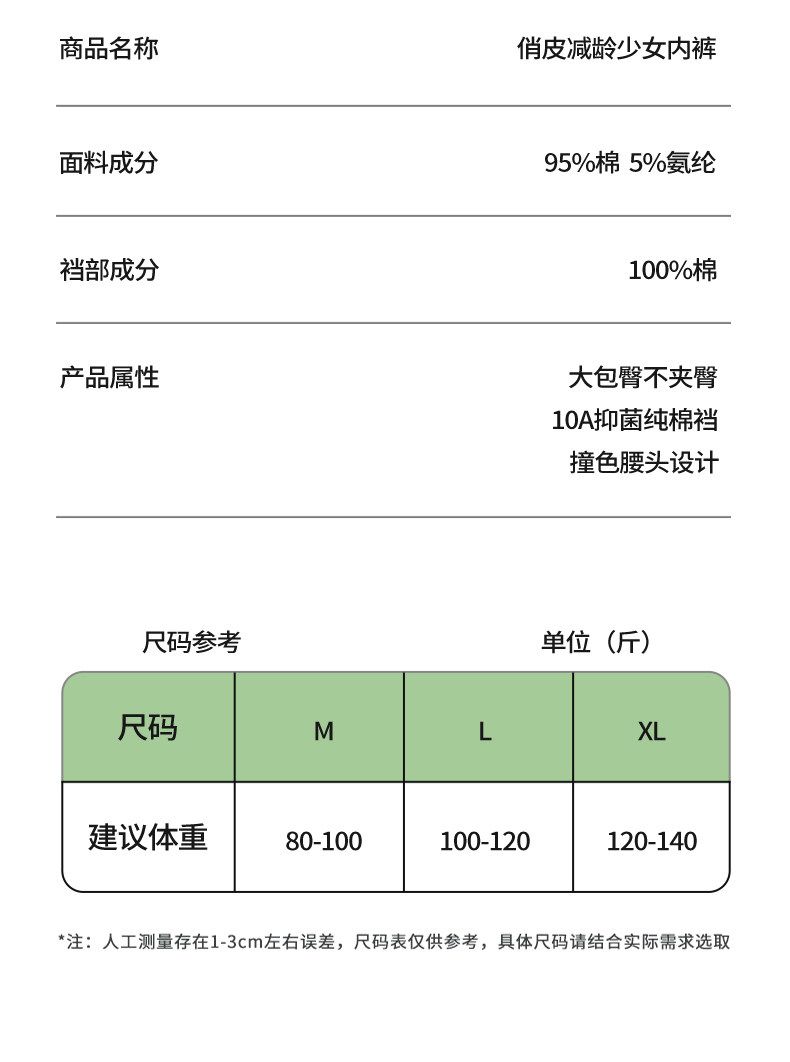 商品名称 俏皮减龄少女内裤

面料成分 95%棉 5%氨纶

裆部成分 100%棉

产品属性 大包臀不夹臀
10A抑菌纯棉裆
撞色腰头设计

尺码参考 单位（斤）

| 尺码 | M | L | XL |
|---|---|---|---|
| 建议体重 | 80-100 | 100-120 | 120-140 |

*注：人工测量存在1-3cm左右误差，尺码表仅供参考，具体尺码请结合实际需求选取